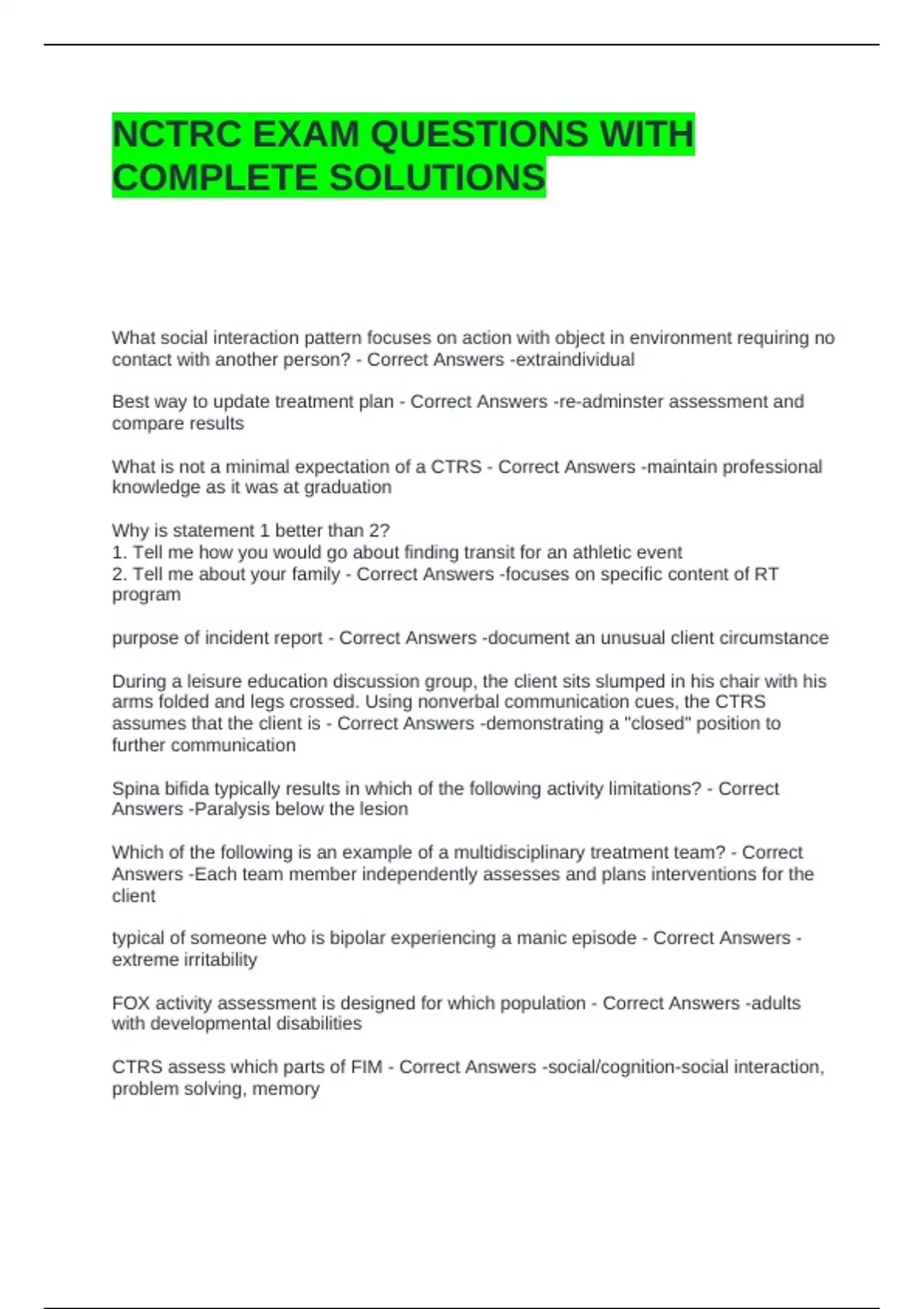 NCTRC EXAM QUESTIONS WITH COMPLETE SOLUTIONS

What social interaction pattern focuses on action with object in environment requiring no contact with another person? - Correct Answers -extraindividual

Best way to update treatment plan - Correct Answers -re-adminster assessment and compare results

What is not a minimal expectation of a CTRS - Correct Answers -maintain professional knowledge as it was at graduation

Why is statement 1 better than 2?
1. Tell me how you would go about finding transit for an athletic event
2. Tell me about your family - Correct Answers -focuses on specific content of RT program

purpose of incident report - Correct Answers -document an unusual client circumstance

During a leisure education discussion group, the client sits slumped in his chair with his arms folded and legs crossed. Using nonverbal communication cues, the CTRS assumes that the client is - Correct Answers -demonstrating a "closed" position to further communication

Spina bifida typically results in which of the following activity limitations? - Correct Answers -Paralysis below the lesion

Which of the following is an example of a multidisciplinary treatment team? - Correct Answers -Each team member independently assesses and plans interventions for the client

typical of someone who is bipolar experiencing a manic episode - Correct Answers -extreme irritability

FOX activity assessment is designed for which population - Correct Answers -adults with developmental disabilities

CTRS assess which parts of FIM - Correct Answers -social/cognition-social interaction, problem solving, memory